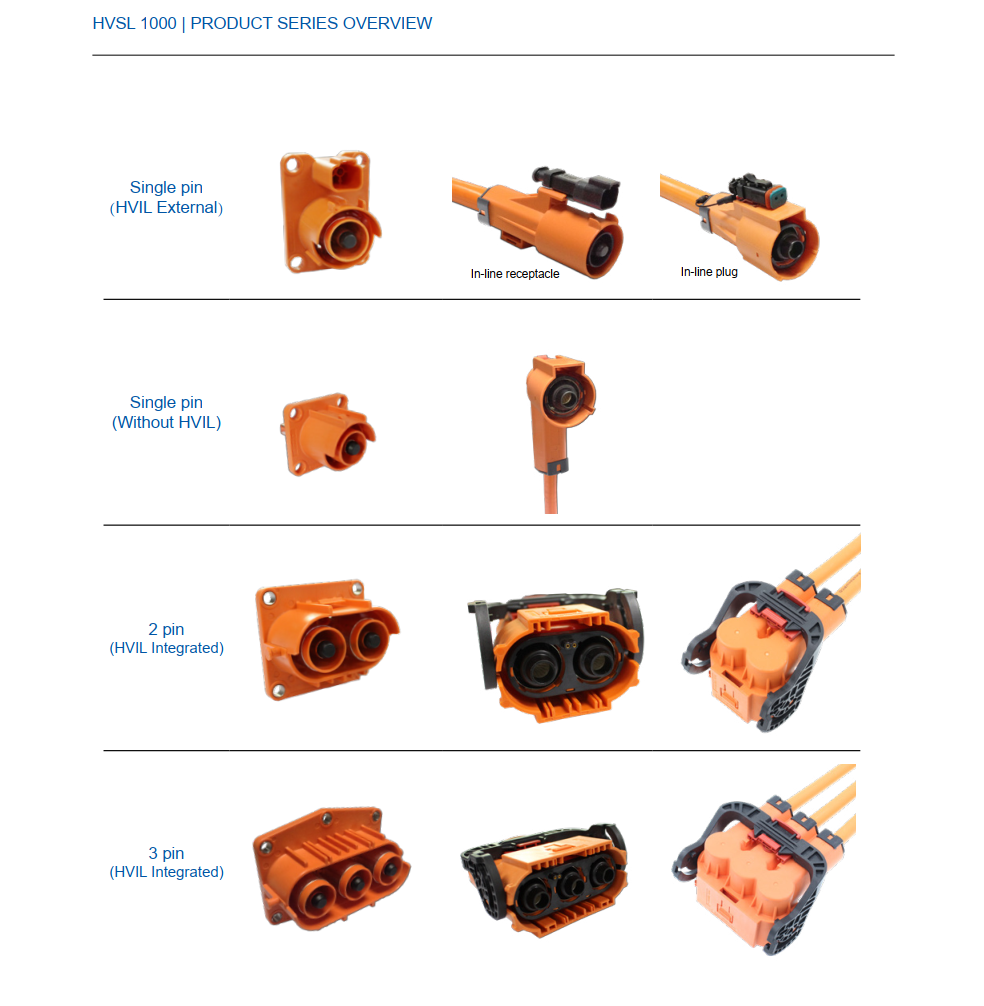 HVSL 1000 | PRODUCT SERIES OVERVIEW

Single pin
(HVIL External)

In-line receptacle

In-line plug

Single pin
(Without HVIL)

2 pin
(HVIL Integrated)

3 pin
(HVIL Integrated)